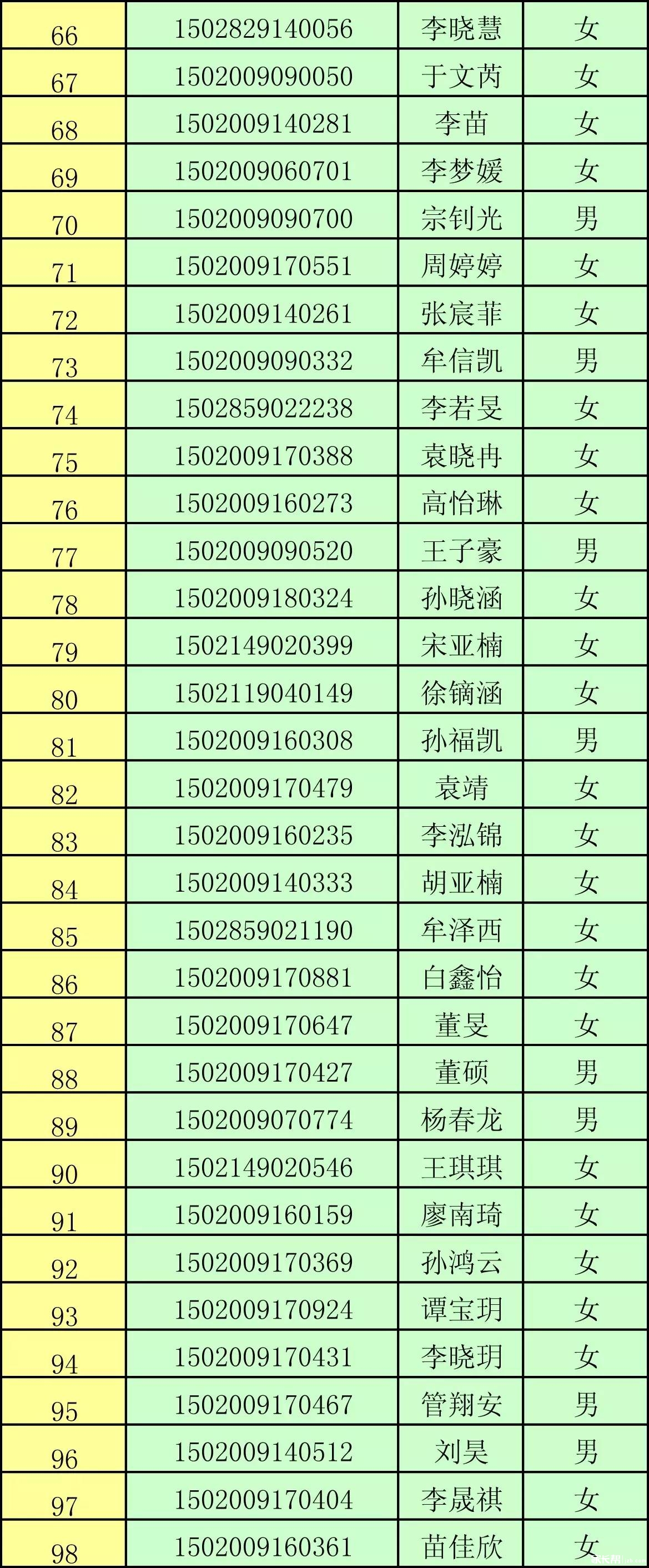 | 66 | 1502829140056 | 李晓慧 | 女 |
|---|---|---|---|
| 67 | 1502009090050 | 于文芮 | 女 |
| 68 | 1502009140281 | 李苗 | 女 |
| 69 | 1502009060701 | 李梦媛 | 女 |
| 70 | 1502009090700 | 宗钊光 | 男 |
| 71 | 1502009170551 | 周婷婷 | 女 |
| 72 | 1502009140261 | 张宸菲 | 女 |
| 73 | 1502009090332 | 牟信凯 | 男 |
| 74 | 1502859022238 | 李若旻 | 女 |
| 75 | 1502009170388 | 袁晓冉 | 女 |
| 76 | 1502009160273 | 高怡琳 | 女 |
| 77 | 1502009090520 | 王子豪 | 男 |
| 78 | 1502009180324 | 孙晓涵 | 女 |
| 79 | 1502149020399 | 宋亚楠 | 女 |
| 80 | 1502119040149 | 徐镝涵 | 女 |
| 81 | 1502009160308 | 孙福凯 | 男 |
| 82 | 1502009170479 | 袁靖 | 女 |
| 83 | 1502009160235 | 李泓锦 | 女 |
| 84 | 1502009140333 | 胡亚楠 | 女 |
| 85 | 1502859021190 | 牟泽西 | 女 |
| 86 | 1502009170881 | 白鑫怡 | 女 |
| 87 | 1502009170647 | 董旻 | 女 |
| 88 | 1502009170427 | 董硕 | 男 |
| 89 | 1502009070774 | 杨春龙 | 男 |
| 90 | 1502149020546 | 王琪琪 | 女 |
| 91 | 1502009160159 | 廖南琦 | 女 |
| 92 | 1502009170369 | 孙鸿云 | 女 |
| 93 | 1502009170924 | 谭宝玥 | 女 |
| 94 | 1502009170431 | 李晓玥 | 女 |
| 95 | 1502009170467 | 管翔安 | 男 |
| 96 | 1502009140512 | 刘昊 | 男 |
| 97 | 1502009170404 | 李晟祺 | 女 |
| 98 | 1502009160361 | 苗佳欣 | 女 |